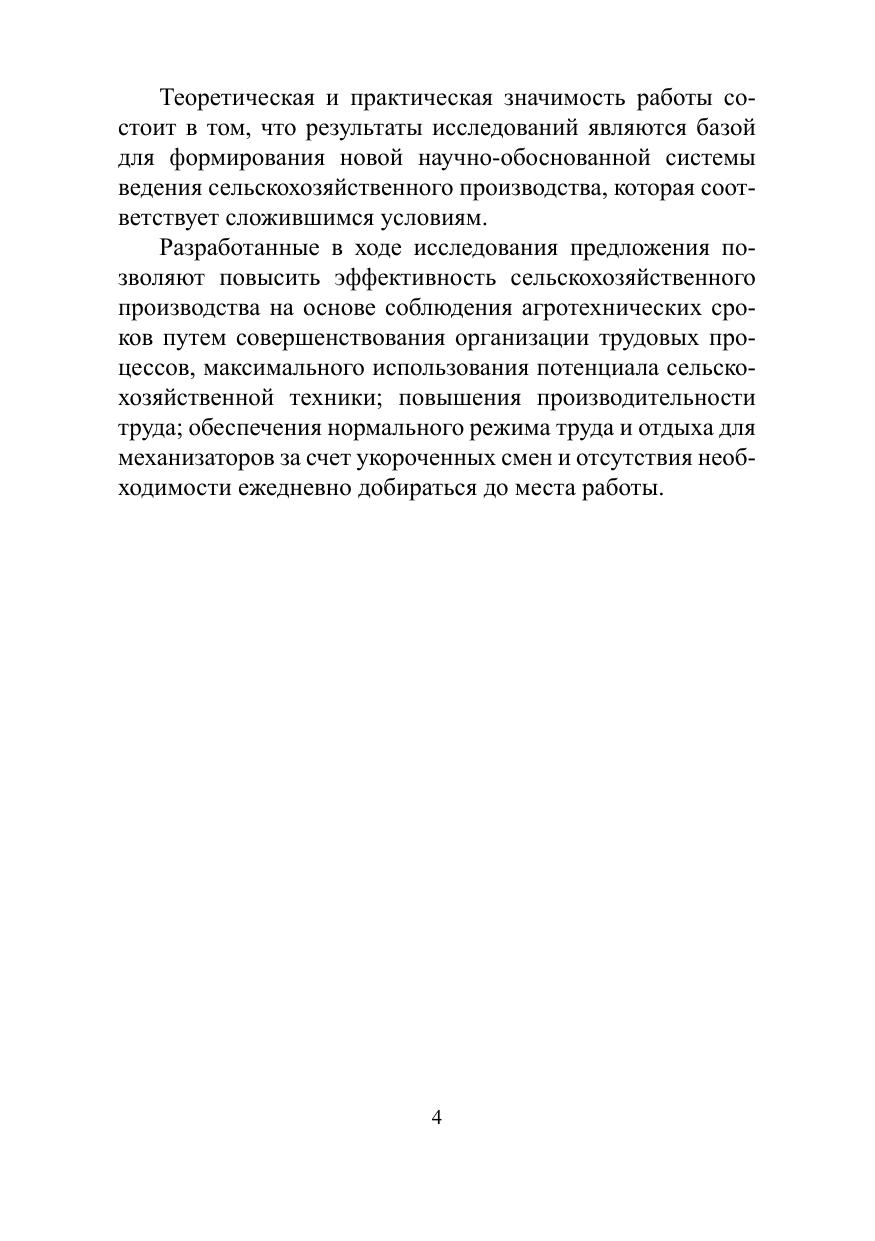 Теоретическая и практическая значимость работы состоит в том, что результаты исследований являются базой для формирования новой научно-обоснованной системы ведения сельскохозяйственного производства, которая соответствует сложившимся условиям.

Разработанные в ходе исследования предложения позволяют повысить эффективность сельскохозяйственного производства на основе соблюдения агротехнических сроков путем совершенствования организации трудовых процессов, максимального использования потенциала сельскохозяйственной техники; повышения производительности труда; обеспечения нормального режима труда и отдыха для механизаторов за счет укороченных смен и отсутствия необходимости ежедневно добираться до места работы.

4